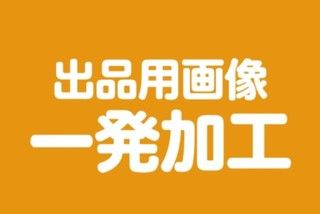 出品用画像
一発加工